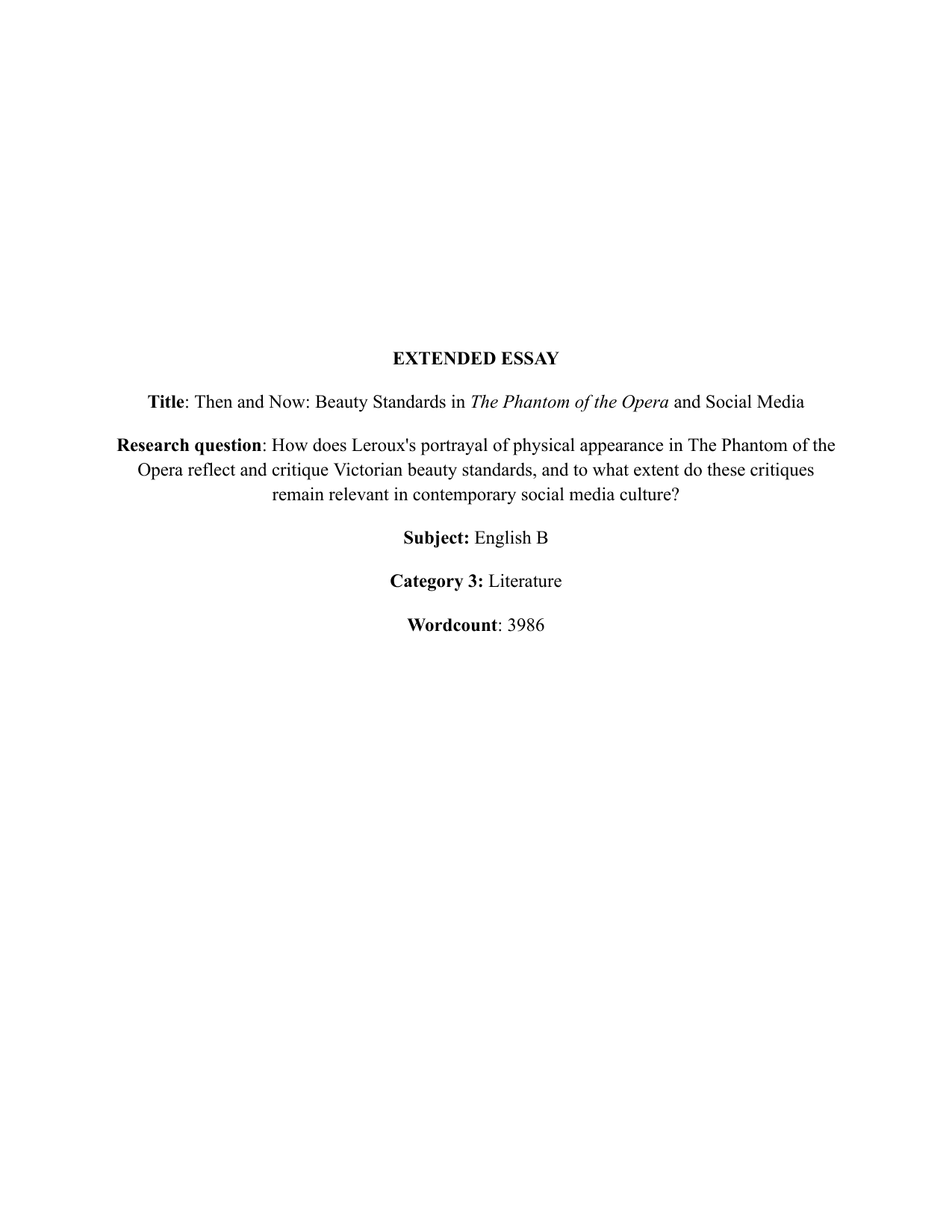 EXTENDED ESSAY

Title: Then and Now: Beauty Standards in The Phantom of the Opera and Social Media

Research question: How does Leroux's portrayal of physical appearance in The Phantom of the Opera reflect and critique Victorian beauty standards, and to what extent do these critiques remain relevant in contemporary social media culture?

Subject: English B

Category 3: Literature

Wordcount: 3986